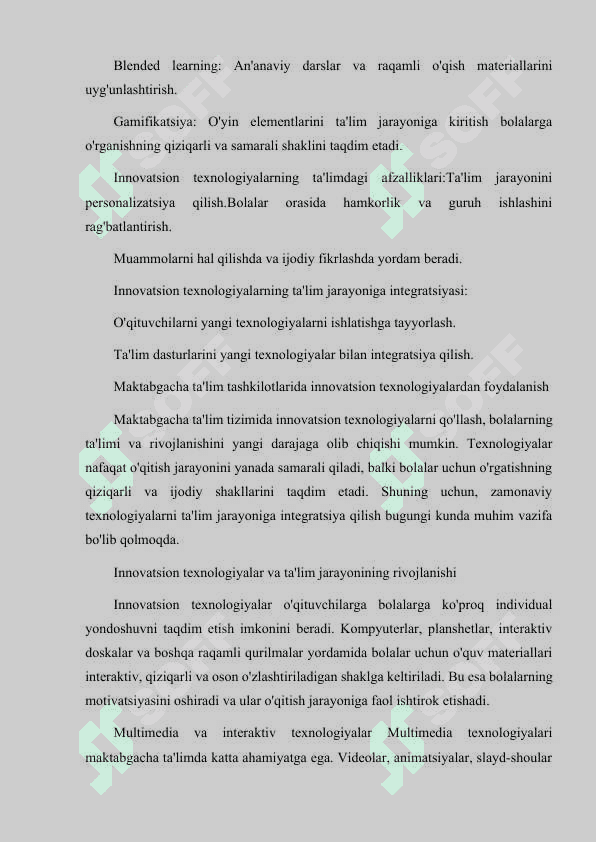 Blended learning: An'anaviy darslar va raqamli o'qish materiallarini uyg'unlashtirish.

Gamifikatsiya: O'yin elementlarini ta'lim jarayoniga kiritish bolalarga o'rganishning qiziqarli va samarali shaklini taqdim etadi.

Innovatsion texnologiyalarning ta'limdagi afzalliklari:Ta'lim jarayonini personalizatsiya qilish.Bolalar orasida hamkorlik va guruh ishlashini rag'batlantirish.

Muammolarni hal qilishda va ijodiy fikrlashda yordam beradi.

Innovatsion texnologiyalarning ta'lim jarayoniga integratsiyasi:

O'qituvchilarni yangi texnologiyalarni ishlatishga tayyorlash.

Ta'lim dasturlarini yangi texnologiyalar bilan integratsiya qilish.

Maktabgacha ta'lim tashkilotlarida innovatsion texnologiyalardan foydalanish

Maktabgacha ta'lim tizimida innovatsion texnologiyalarni qo'llash, bolalarning ta'limi va rivojlanishini yangi darajaga olib chiqishi mumkin. Texnologiyalar nafaqat o'qitish jarayonini yanada samarali qiladi, balki bolalar uchun o'rgatishning qiziqarli va ijodiy shakllarini taqdim etadi. Shuning uchun, zamonaviy texnologiyalarni ta'lim jarayoniga integratsiya qilish bugungi kunda muhim vazifa bo'lib qolmoqda.

Innovatsion texnologiyalar va ta'lim jarayonining rivojlanishi

Innovatsion texnologiyalar o'qituvchilarga bolalarga ko'proq individual yondoshuvni taqdim etish imkonini beradi. Kompyuterlar, planshetlar, interaktiv doskalar va boshqa raqamli qurilmalar yordamida bolalar uchun o'quv materiallari interaktiv, qiziqarli va oson o'zlashtiriladigan shaklga keltiriladi. Bu esa bolalarning motivatsiyasini oshiradi va ular o'qitish jarayoniga faol ishtirok etishadi.

Multimedia va interaktiv texnologiyalar Multimedia texnologiyalari maktabgacha ta'limda katta ahamiyatga ega. Videolar, animatsiyalar, slayd-shoular